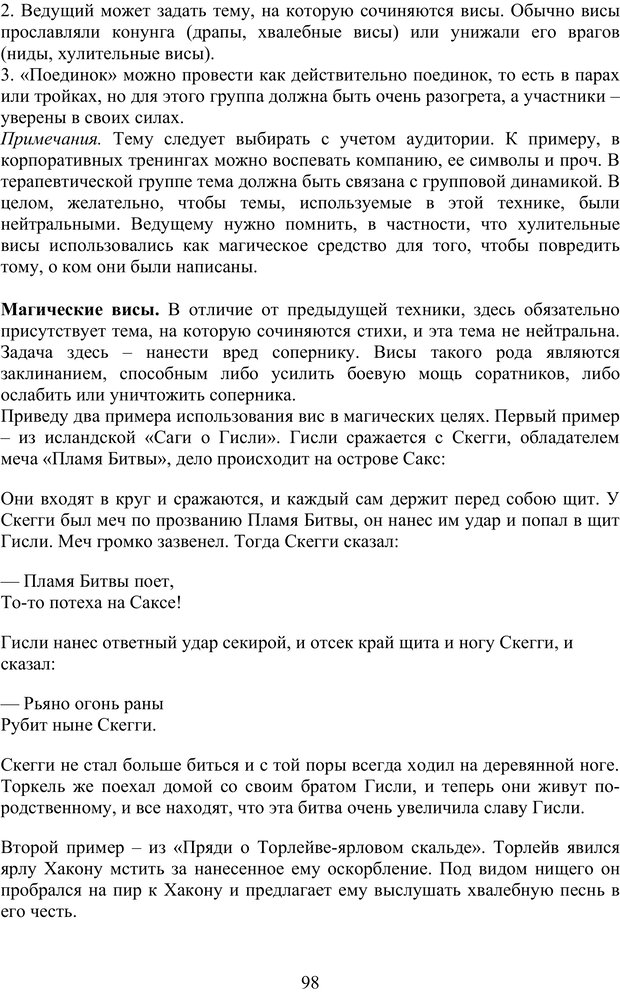 2. Ведущий может задать тему, на которую сочиняются висы. Обычно висы прославляли конунга (драпы, хвалебные висы) или унижали его врагов (ниды, хулительные висы).
3. «Поединок» можно провести как действительно поединок, то есть в парах или тройках, но для этого группа должна быть очень разогрета, а участники – уверены в своих силах.
Примечания. Тему следует выбирать с учетом аудитории. К примеру, в корпоративных тренингах можно воспевать компанию, ее символы и проч. В терапевтической группе тема должна быть связана с групповой динамикой. В целом, желательно, чтобы темы, используемые в этой технике, были нейтральными. Ведущему нужно помнить, в частности, что хулительные висы использовались как магическое средство для того, чтобы повредить тому, о ком они были написаны.

Магические висы. В отличие от предыдущей техники, здесь обязательно присутствует тема, на которую сочиняются стихи, и эта тема не нейтральна. Задача здесь – нанести вред сопернику. Висы такого рода являются заклинанием, способным либо усилить боевую мощь соратников, либо ослабить или уничтожить соперника.
Приведу два примера использования вис в магических целях. Первый пример – из исландской «Саги о Гисли». Гисли сражается с Скегги, обладателем меча «Пламя Битвы», дело происходит на острове Сакс:

Они входят в круг и сражаются, и каждый сам держит перед собою щит. У Скегги был меч по прозванию Пламя Битвы, он нанес им удар и попал в щит Гисли. Меч громко зазвенел. Тогда Скегги сказал:

— Пламя Битвы поет,
То-то потеха на Саксе!

Гисли нанес ответный удар секирой, и отсек край щита и ногу Скегги, и сказал:

— Рьяно огонь раны
Рубит ныне Скегги.

Скегги не стал больше биться и с той поры всегда ходил на деревянной ноге. Торкель же поехал домой со своим братом Гисли, и теперь они живут по-родственному, и все находят, что эта битва очень увеличила славу Гисли.

Второй пример – из «Пряди о Торлейве-ярловом скальде». Торлейв явился ярлу Хакону мстить за нанесенное ему оскорбление. Под видом нищего он пробрался на пир к Хакону и предлагает ему выслушать хвалебную песнь в его честь.

98